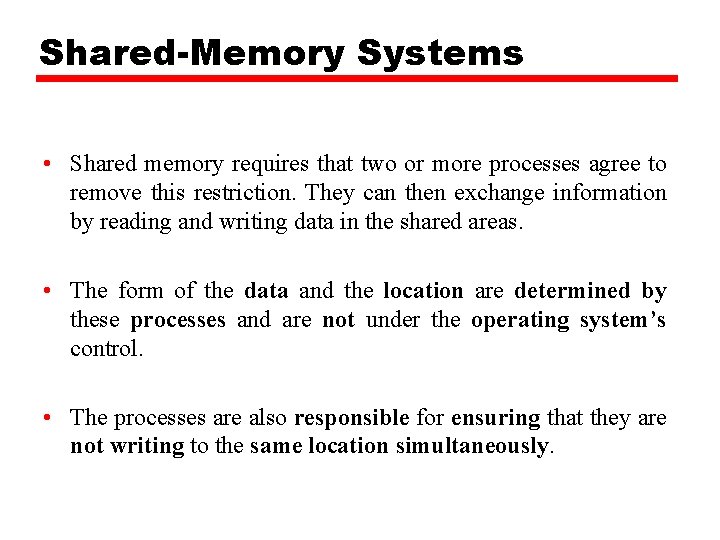 Shared-Memory Systems

• Shared memory requires that two or more processes agree to remove this restriction. They can then exchange information by reading and writing data in the shared areas.

• The form of the data and the location are determined by these processes and are not under the operating system's control.

• The processes are also responsible for ensuring that they are not writing to the same location simultaneously.